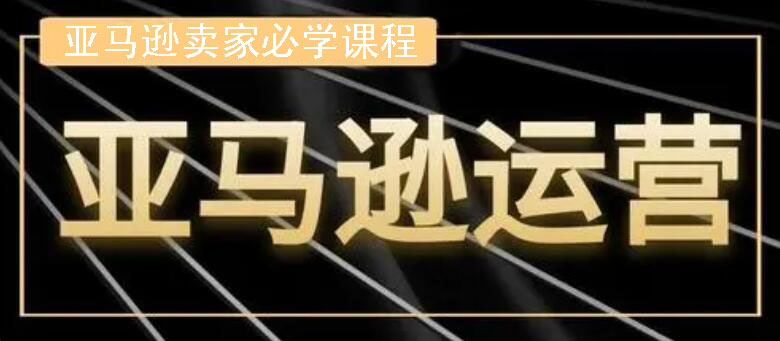 亚马逊卖家必学课程

亚马逊运营